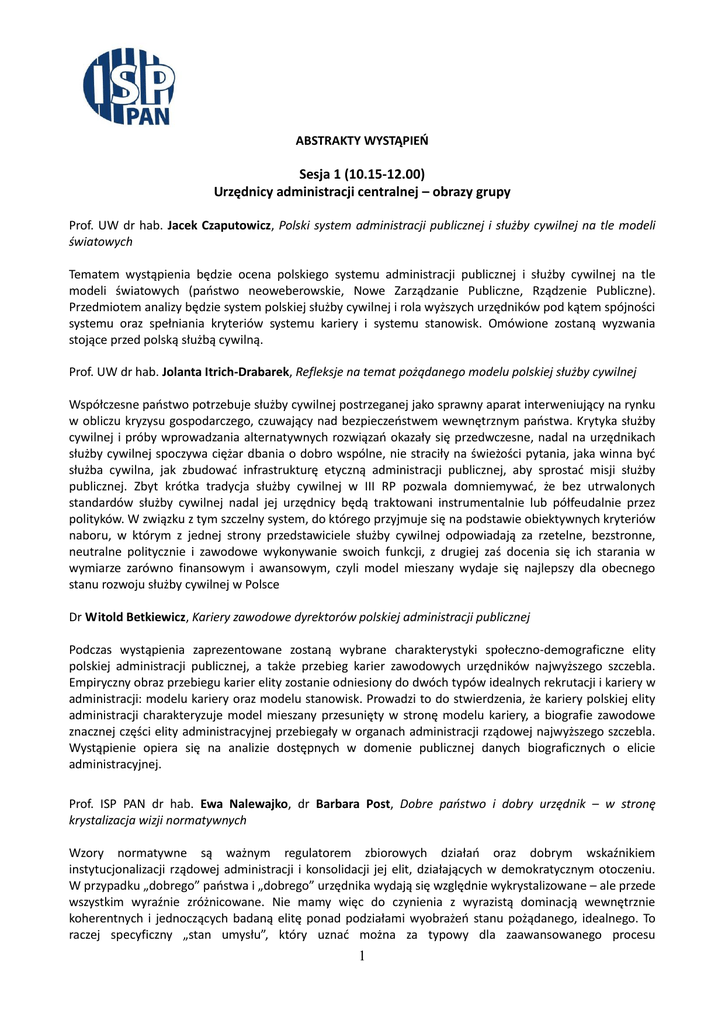 ISP PAN

ABSTRAKTY WYSTĄPIEŃ

Sesja 1 (10.15-12.00)
Urzędnicy administracji centralnej – obrazy grupy

Prof. UW dr hab. Jacek Czaputowicz, Polski system administracji publicznej i służby cywilnej na tle modeli światowych

Tematem wystąpienia będzie ocena polskiego systemu administracji publicznej i służby cywilnej na tle modeli światowych (państwo neoweberowskie, Nowe Zarządzanie Publiczne, Rządzenie Publiczne). Przedmiotem analizy będzie system polskiej służby cywilnej i rola wyższych urzędników pod kątem spójności systemu oraz spełniania kryteriów systemu kariery i systemu stanowisk. Omówione zostaną wyzwania stojące przed polską służbą cywilną.

Prof. UW dr hab. Jolanta Itrich-Drabarek, Refleksje na temat pożądanego modelu polskiej służby cywilnej

Współczesne państwo potrzebuje służby cywilnej postrzeganej jako sprawny aparat interweniujący na rynku w obliczu kryzysu gospodarczego, czuwający nad bezpieczeństwem wewnętrznym państwa. Krytyka służby cywilnej i próby wprowadzania alternatywnych rozwiązań okazały się przedwczesne, nadal na urzędnikach służby cywilnej spoczywa ciężar dbania o dobro wspólne, nie straciły na świeżości pytania, jaka winna być służba cywilna, jak zbudować infrastrukturę etyczną administracji publicznej, aby sprostać misji służby publicznej. Zbyt krótka tradycja służby cywilnej w III RP pozwala domniemywać, że bez utrwalonych standardów służby cywilnej nadal jej urzędnicy będą traktowani instrumentalnie lub półfeudalnie przez polityków. W związku z tym szczelny system, do którego przyjmuje się na podstawie obiektywnych kryteriów naboru, w którym z jednej strony przedstawiciele służby cywilnej odpowiadają za rzetelne, bezstronne, neutralne politycznie i zawodowe wykonywanie swoich funkcji, z drugiej zaś docenia się ich starania w wymiarze zarówno finansowym i awansowym, czyli model mieszany wydaje się najlepszy dla obecnego stanu rozwoju służby cywilnej w Polsce

Dr Witold Betkiewicz, Kariery zawodowe dyrektorów polskiej administracji publicznej

Podczas wystąpienia zaprezentowane zostaną wybrane charakterystyki społeczno-demograficzne elity polskiej administracji publicznej, a także przebieg karier zawodowych urzędników najwyższego szczebla. Empiryczny obraz przebiegu karier elity zostanie odniesiony do dwóch typów idealnych rekrutacji i kariery w administracji: modelu kariery oraz modelu stanowisk. Prowadzi to do stwierdzenia, że kariery polskiej elity administracji charakteryzuje model mieszany przesunięty w stronę modelu kariery, a biografie zawodowe znacznej części elity administracyjnej przebiegały w organach administracji rządowej najwyższego szczebla. Wystąpienie opiera się na analizie dostępnych w domenie publicznej danych biograficznych o elicie administracyjnej.

Prof. ISP PAN dr hab. Ewa Nalewajko, dr Barbara Post, Dobre państwo i dobry urzędnik – w stronę krystalizacja wizji normatywnych

Wzory normatywne są ważnym regulatorem zbiorowych działań oraz dobrym wskaźnikiem instytucjonalizacji rządowej administracji i konsolidacji jej elit, działających w demokratycznym otoczeniu. W przypadku „dobrego" państwa i „dobrego" urzędnika wydają się względnie wykrystalizowane – ale przede wszystkim wyraźnie zróżnicowane. Nie mamy więc do czynienia z wyrazistą dominacją wewnętrznie koherentnych i jednoczących badaną elitę ponad podziałami wyobrażeń stanu pożądanego, idealnego. To raczej specyficzny „stan umysłu", który uznać można za typowy dla zaawansowanego procesu

1